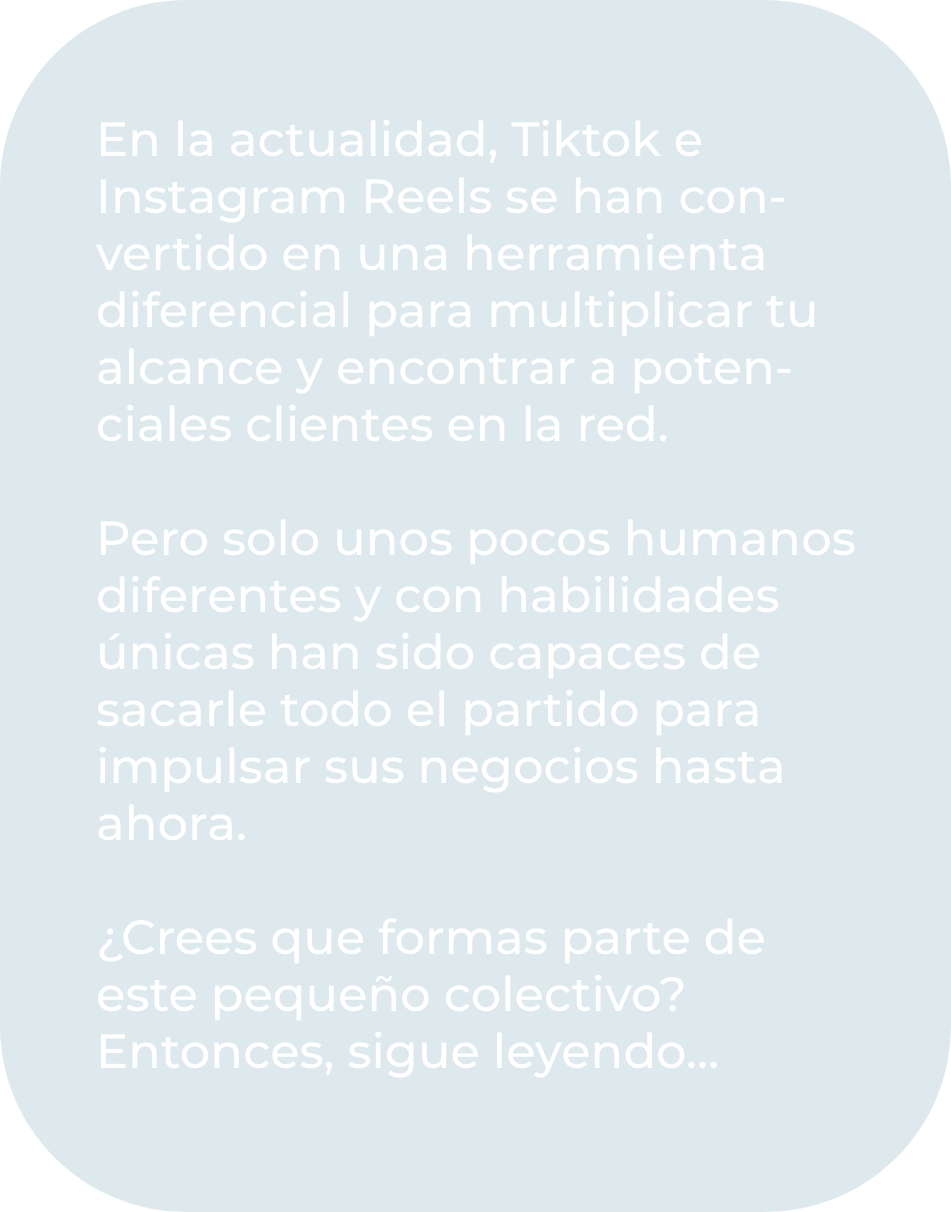 En la actualidad, Tiktok e Instagram Reels se han convertido en una herramienta diferencial para multiplicar tu alcance y encontrar a potenciales clientes en la red.

Pero solo unos pocos humanos diferentes y con habilidades únicas han sido capaces de sacarle todo el partido para impulsar sus negocios hasta ahora.

¿Crees que formas parte de este pequeño colectivo? Entonces, sigue leyendo...